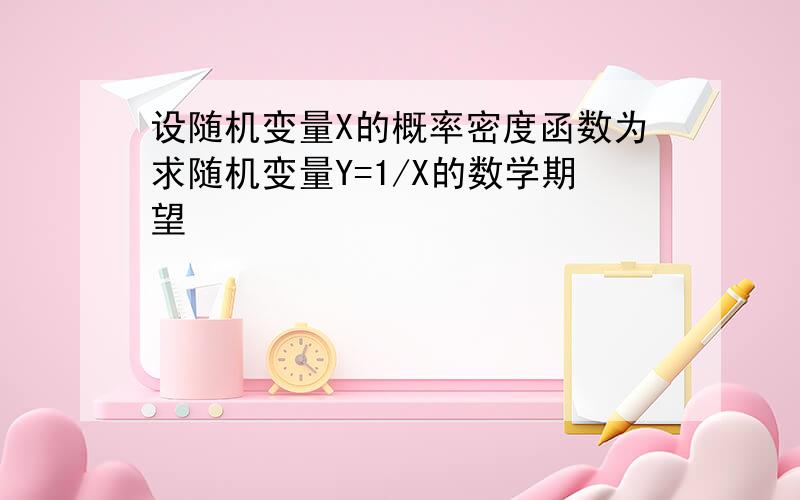 设随机变量X的概率密度函数为求随机变量Y=1/X的数学期望